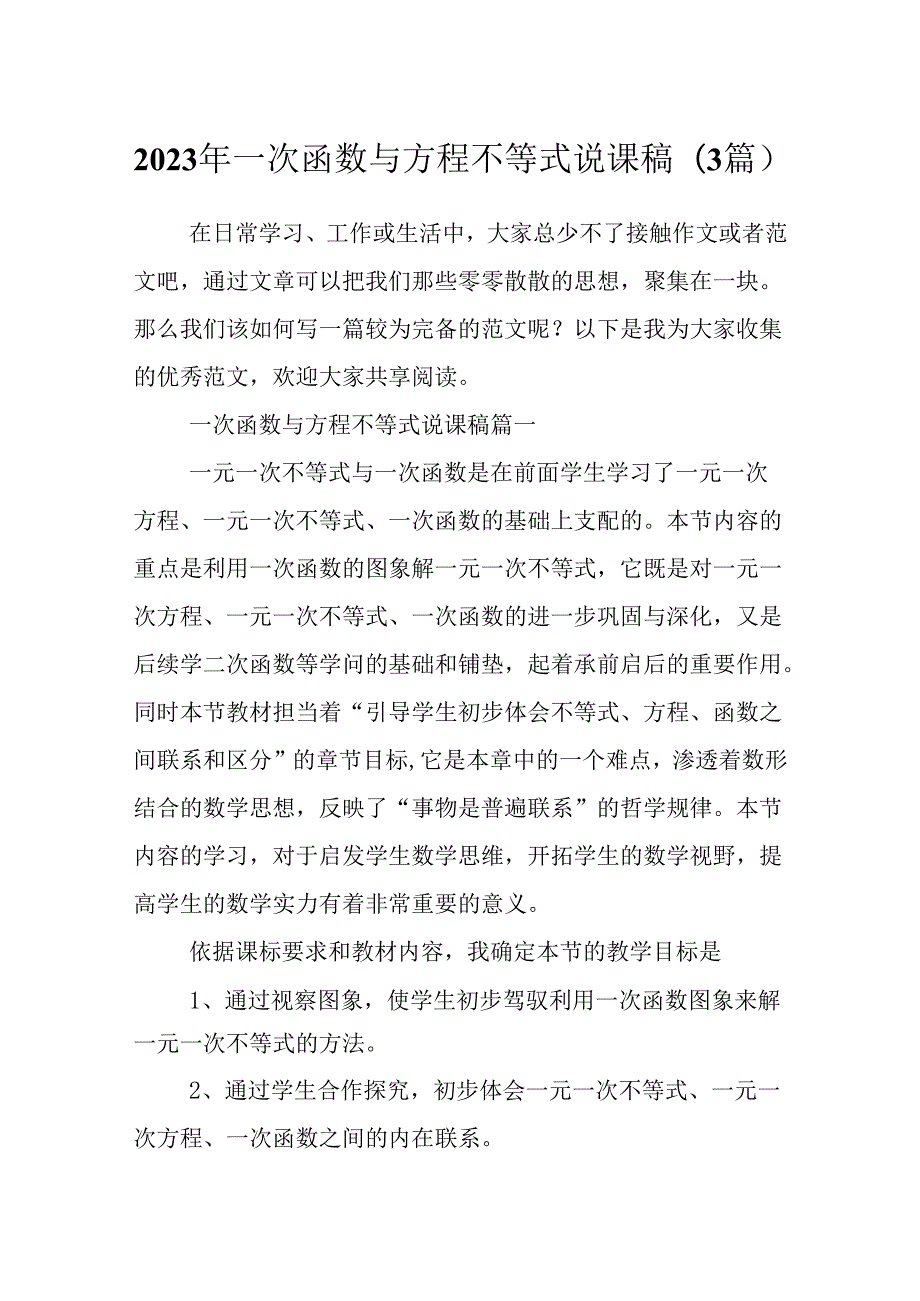 2023年一次函数与方程不等式说课稿（3篇）

在日常学习、工作或生活中，大家总少不了接触作文或者范文吧，通过文章可以把我们那些零零散散的思想，聚集在一块。那么我们该如何写一篇较为完备的范文呢？以下是我为大家收集的优秀范文，欢迎大家共享阅读。

一次函数与方程不等式说课稿篇一

一元一次不等式与一次函数是在前面学生学习了一元一次方程、一元一次不等式、一次函数的基础上支配的。本节内容的重点是利用一次函数的图象解一元一次不等式，它既是对一元一次方程、一元一次不等式、一次函数的进一步巩固与深化，又是后续学二次函数等学问的基础和铺垫，起着承前启后的重要作用。同时本节教材担当着“引导学生初步体会不等式、方程、函数之间联系和区分”的章节目标,它是本章中的一个难点，渗透着数形结合的数学思想，反映了“事物是普遍联系”的哲学规律。本节内容的学习，对于启发学生数学思维，开拓学生的数学视野，提高学生的数学实力有着非常重要的意义。

依据课标要求和教材内容，我确定本节的教学目标是

1、通过视察图象，使学生初步驾驭利用一次函数图象来解一元一次不等式的方法。

2、通过学生合作探究，初步体会一元一次不等式、一元一次方程、一次函数之间的内在联系。